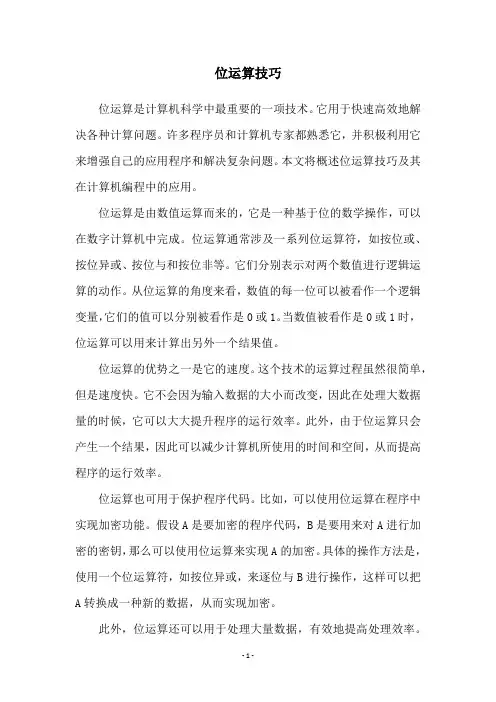 位运算技巧

位运算是计算机科学中最重要的一项技术。它用于快速高效地解决各种计算问题。许多程序员和计算机专家都熟悉它，并积极利用它来增强自己的应用程序和解决复杂问题。本文将概述位运算技巧及其在计算机编程中的应用。

位运算是由数值运算而来的，它是一种基于位的数学操作，可以在数字计算机中完成。位运算通常涉及一系列位运算符，如按位或、按位异或、按位与和按位非等。它们分别表示对两个数值进行逻辑运算的动作。从位运算的角度来看，数值的每一位可以被看作一个逻辑变量，它们的值可以分别被看作是 0 或 1。当数值被看作是 0 或 1 时，位运算可以用来计算出另外一个结果值。

位运算的优势之一是它的速度。这个技术的运算过程虽然很简单，但是速度快。它不会因为输入数据的大小而改变，因此在处理大数据量的时候，它可以大大提升程序的运行效率。此外，由于位运算只会产生一个结果，因此可以减少计算机所使用的时间和空间，从而提高程序的运行效率。

位运算也可用于保护程序代码。比如，可以使用位运算在程序中实现加密功能。假设 A 是要加密的程序代码，B 是要用来对 A 进行加密的密钥，那么可以使用位运算来实现 A 的加密。具体的操作方法是，使用一个位运算符，如按位异或，来逐位与 B 进行操作，这样可以把 A 转换成一种新的数据，从而实现加密。

此外，位运算还可以用于处理大量数据，有效地提高处理效率。

- 1 -